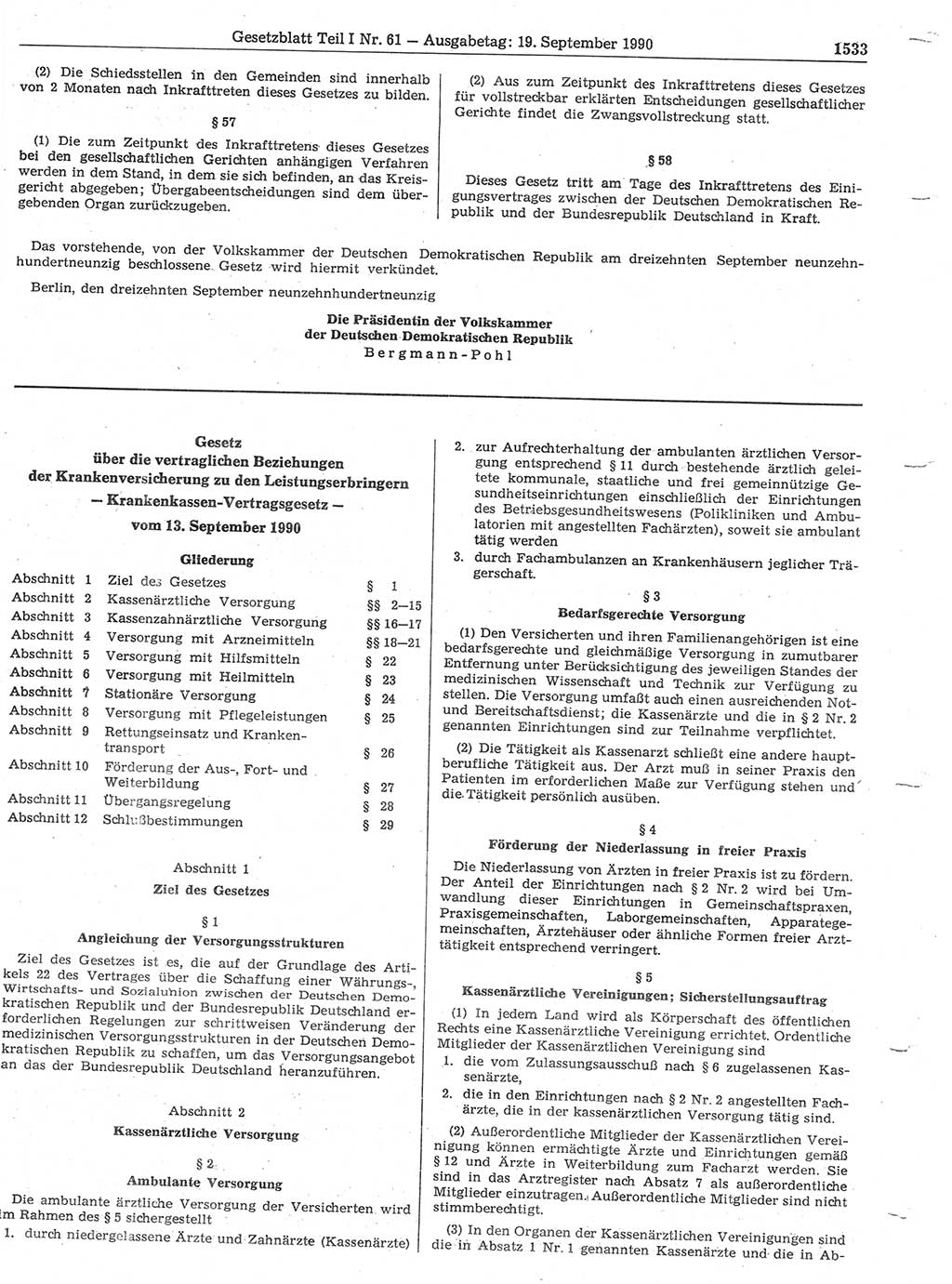 Gesetzblatt Teil I Nr. 61 — Ausgabetag: 19. September 1990 1533

(2) Die Schiedsstellen in den Gemeinden sind innerhalb von 2 Monaten nach Inkrafttreten dieses Gesetzes zu bilden.

§ 57

(1) Die zum Zeitpunkt des Inkrafttretens dieses Gesetzes bei den gesellschaftlichen Gerichten anhängigen Verfahren werden in dem Stand, in dem sie sich befinden, an das Kreisgericht abgegeben; Übergabeentscheidungen sind dem übergebenden Organ zurückzugeben.

(2) Aus zum Zeitpunkt des Inkrafttretens dieses Gesetzes für vollstreckbar erklärten Entscheidungen gesellschaftlicher Gerichte findet die Zwangsvollstreckung statt.

§ 58

Dieses Gesetz tritt am Tage des Inkrafttretens des Einigungsvertrages zwischen der Deutschen Demokratischen Republik und der Bundesrepublik Deutschland in Kraft.

Das vorstehende, von der Volkskammer der Deutschen Demokratischen Republik am dreizehnten September neunzehnhundertneunzig beschlossene Gesetz wird hiermit verkündet.

Berlin, den dreizehnten September neunzehnhundertneunzig

Die Präsidentin der Volkskammer
der Deutschen Demokratischen Republik
Bergmann-Pohl

Gesetz
über die vertraglichen Beziehungen
der Krankenversicherung zu den Leistungserbringern
— Krankenkassen-Vertragsgesetz —
vom 13. September 1990

Gliederung

| | | |
|---|---|---|
| Abschnitt 1 | Ziel des Gesetzes | § 1 |
| Abschnitt 2 | Kassenärztliche Versorgung | §§ 2—15 |
| Abschnitt 3 | Kassenzahnärztliche Versorgung | §§ 16—17 |
| Abschnitt 4 | Versorgung mit Arzneimitteln | §§ 18—21 |
| Abschnitt 5 | Versorgung mit Hilfsmitteln | § 22 |
| Abschnitt 6 | Versorgung mit Heilmitteln | § 23 |
| Abschnitt 7 | Stationäre Versorgung | § 24 |
| Abschnitt 8 | Versorgung mit Pflegeleistungen | § 25 |
| Abschnitt 9 | Rettungseinsatz und Krankentransport | § 26 |
| Abschnitt 10 | Förderung der Aus-, Fort- und Weiterbildung | § 27 |
| Abschnitt 11 | Übergangsregelung | § 28 |
| Abschnitt 12 | Schlußbestimmungen | § 29 |

Abschnitt 1
Ziel des Gesetzes

§ 1
Angleichung der Versorgungsstrukturen

Ziel des Gesetzes ist es, die auf der Grundlage des Artikels 22 des Vertrages über die Schaffung einer Währungs-, Wirtschafts- und Sozialunion zwischen der Deutschen Demokratischen Republik und der Bundesrepublik Deutschland erforderlichen Regelungen zur schrittweisen Veränderung der medizinischen Versorgungsstrukturen in der Deutschen Demokratischen Republik zu schaffen, um das Versorgungsangebot an das der Bundesrepublik Deutschland heranzuführen.

Abschnitt 2
Kassenärztliche Versorgung

§ 2
Ambulante Versorgung

Die ambulante ärztliche Versorgung der Versicherten wird im Rahmen des § 5 sichergestellt
1. durch niedergelassene Ärzte und Zahnärzte (Kassenärzte)
2. zur Aufrechterhaltung der ambulanten ärztlichen Versorgung entsprechend § 11 durch bestehende ärztlich geleitete kommunale, staatliche und frei gemeinnützige Gesundheitseinrichtungen einschließlich der Einrichtungen des Betriebsgesundheitswesens (Polikliniken und Ambulatorien mit angestellten Fachärzten), soweit sie ambulant tätig werden
3. durch Fachambulanzen an Krankenhäusern jeglicher Trägerschaft.

§ 3
Bedarfsgerechte Versorgung

(1) Den Versicherten und ihren Familienangehörigen ist eine bedarfsgerechte und gleichmäßige Versorgung in zumutbarer Entfernung unter Berücksichtigung des jeweiligen Standes der medizinischen Wissenschaft und Technik zur Verfügung zu stellen. Die Versorgung umfaßt auch einen ausreichenden Not- und Bereitschaftsdienst; die Kassenärzte und die in § 2 Nr. 2 genannten Einrichtungen sind zur Teilnahme verpflichtet.

(2) Die Tätigkeit als Kassenarzt schließt eine andere hauptberufliche Tätigkeit aus. Der Arzt muß in seiner Praxis den Patienten im erforderlichen Maße zur Verfügung stehen und die Tätigkeit persönlich ausüben.

§ 4
Förderung der Niederlassung in freier Praxis

Die Niederlassung von Ärzten in freier Praxis ist zu fördern. Der Anteil der Einrichtungen nach § 2 Nr. 2 wird bei Umwandlung dieser Einrichtungen in Gemeinschaftspraxen, Praxisgemeinschaften, Laborgemeinschaften, Apparategemeinschaften, Ärztehäuser oder ähnliche Formen freier Arzttätigkeit entsprechend verringert.

§ 5
Kassenärztliche Vereinigungen; Sicherstellungsauftrag

(1) In jedem Land wird als Körperschaft des öffentlichen Rechts eine Kassenärztliche Vereinigung errichtet. Ordentliche Mitglieder der Kassenärztlichen Vereinigung sind
1. die vom Zulassungsausschuß nach § 6 zugelassenen Kassenärzte,
2. die in den Einrichtungen nach § 2 Nr. 2 angestellten Fachärzte, die in der kassenärztlichen Versorgung tätig sind.

(2) Außerordentliche Mitglieder der Kassenärztlichen Vereinigung können ermächtigte Ärzte und Einrichtungen gemäß § 12 und Ärzte in Weiterbildung zum Facharzt werden. Sie sind in das Arztregister nach Absatz 7 als außerordentliche Mitglieder einzutragen. Außerordentliche Mitglieder sind nicht stimmberechtigt.

(3) In den Organen der Kassenärztlichen Vereinigungen sind die in Absatz 1 Nr. 1 genannten Kassenärzte und die in Ab-